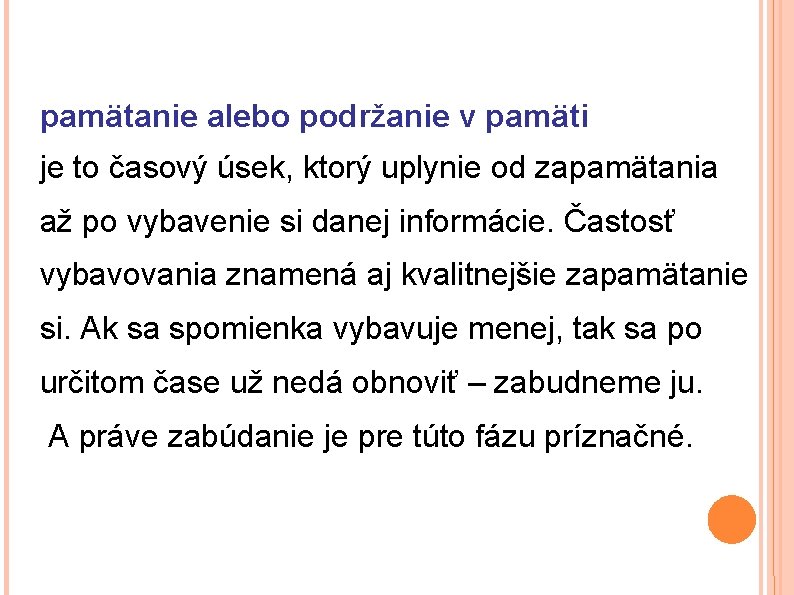 pamätanie alebo podržanie v pamäti

je to časový úsek, ktorý uplynie od zapamätania až po vybavenie si danej informácie. Častosť vybavovania znamená aj kvalitnejšie zapamätanie si. Ak sa spomienka vybavuje menej, tak sa po určitom čase už nedá obnoviť – zabudneme ju.

A práve zabúdanie je pre túto fázu príznačné.